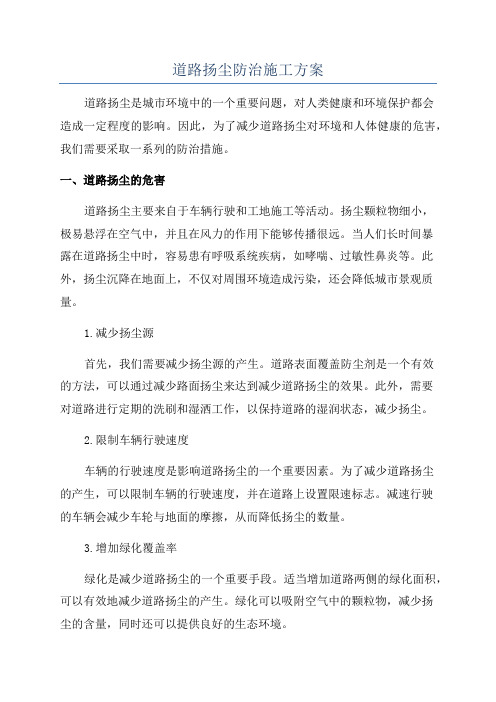 道路扬尘防治施工方案

道路扬尘是城市环境中的一个重要问题，对人类健康和环境保护都会造成一定程度的影响。因此，为了减少道路扬尘对环境和人体健康的危害，我们需要采取一系列的防治措施。

一、道路扬尘的危害

道路扬尘主要来自于车辆行驶和工地施工等活动。扬尘颗粒物细小，极易悬浮在空气中，并且在风力的作用下能够传播很远。当人们长时间暴露在道路扬尘中时，容易患有呼吸系统疾病，如哮喘、过敏性鼻炎等。此外，扬尘沉降在地面上，不仅对周围环境造成污染，还会降低城市景观质量。

1.减少扬尘源

首先，我们需要减少扬尘源的产生。道路表面覆盖防尘剂是一个有效的方法，可以通过减少路面扬尘来达到减少道路扬尘的效果。此外，需要对道路进行定期的洗刷和湿洒工作，以保持道路的湿润状态，减少扬尘。

2.限制车辆行驶速度

车辆的行驶速度是影响道路扬尘的一个重要因素。为了减少道路扬尘的产生，可以限制车辆的行驶速度，并在道路上设置限速标志。减速行驶的车辆会减少车轮与地面的摩擦，从而降低扬尘的数量。

3.增加绿化覆盖率

绿化是减少道路扬尘的一个重要手段。适当增加道路两侧的绿化面积，可以有效地减少道路扬尘的产生。绿化可以吸附空气中的颗粒物，减少扬尘的含量，同时还可以提供良好的生态环境。